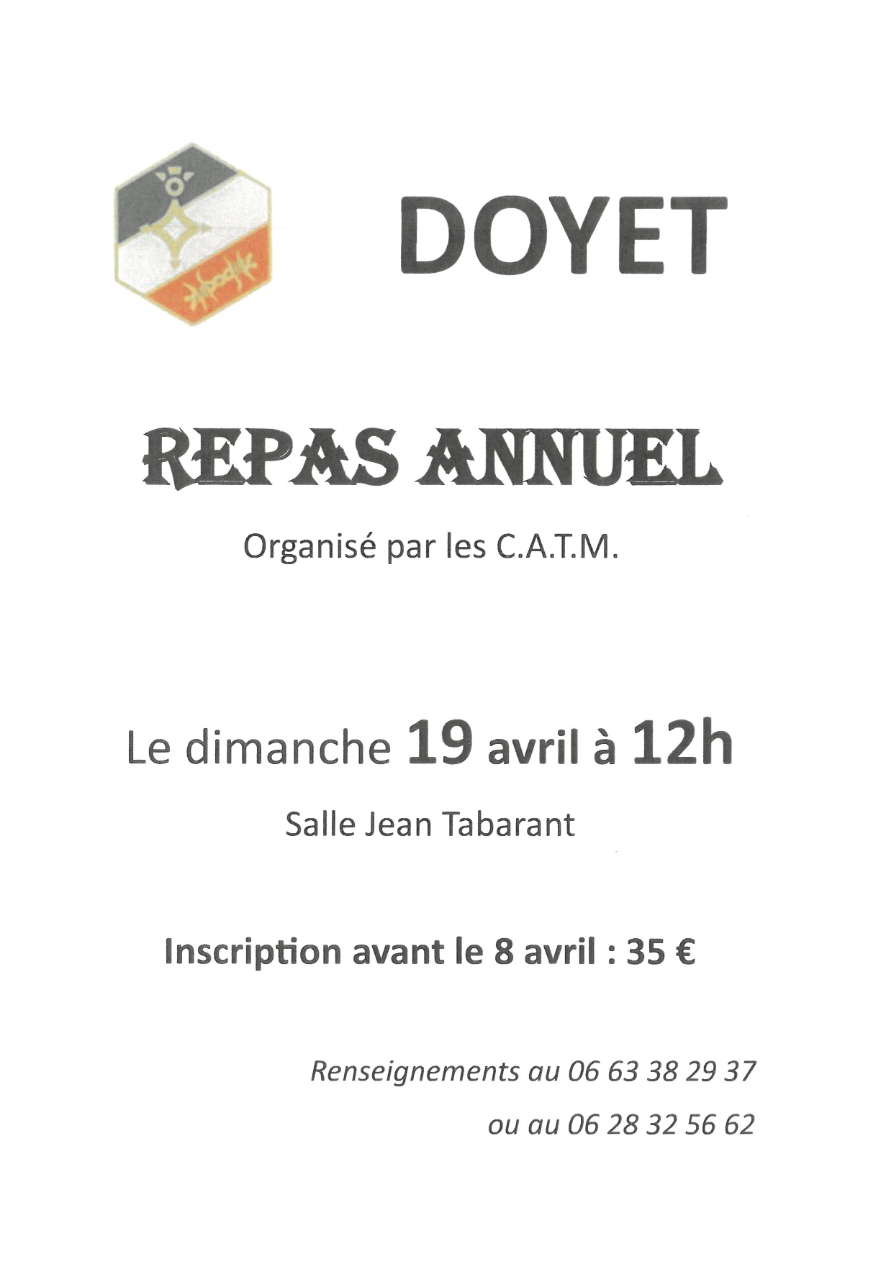 DOYET

REPAS ANNUEL

Organisé par les C.A.T.M.

Le dimanche 19 avril à 12h

Salle Jean Tabarant

Inscription avant le 8 avril : 35 €

Renseignements au 06 63 38 29 37
ou au 06 28 32 56 62